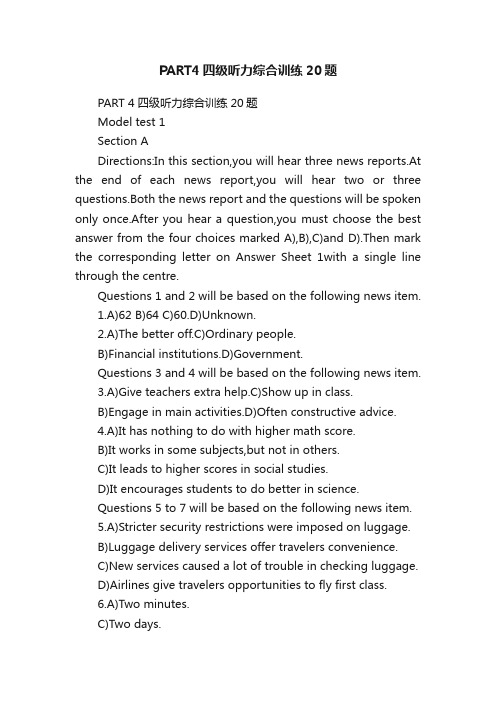 PART4 四级听力综合训练 20题

PART 4 四级听力综合训练 20题

Model test 1

Section A

Directions:In this section,you will hear three news reports.At the end of each news report,you will hear two or three questions.Both the news report and the questions will be spoken only once.After you hear a question,you must choose the best answer from the four choices marked A),B),C)and D).Then mark the corresponding letter on Answer Sheet 1with a single line through the centre.

Questions 1 and 2 will be based on the following news item.

1.A)62 B)64 C)60.D)Unknown.

2.A)The better off.C)Ordinary people.

B)Financial institutions.D)Government.

Questions 3 and 4 will be based on the following news item.

3.A)Give teachers extra help.C)Show up in class.

B)Engage in main activities.D)Often constructive advice.

4.A)It has nothing to do with higher math score.

B)It works in some subjects,but not in others.

C)It leads to higher scores in social studies.

D)It encourages students to do better in science.

Questions 5 to 7 will be based on the following news item.

5.A)Stricter security restrictions were imposed on luggage.

B)Luggage delivery services offer travelers convenience.

C)New services caused a lot of trouble in checking luggage.

D)Airlines give travelers opportunities to fly first class.

6.A)Two minutes.

C)Two days.